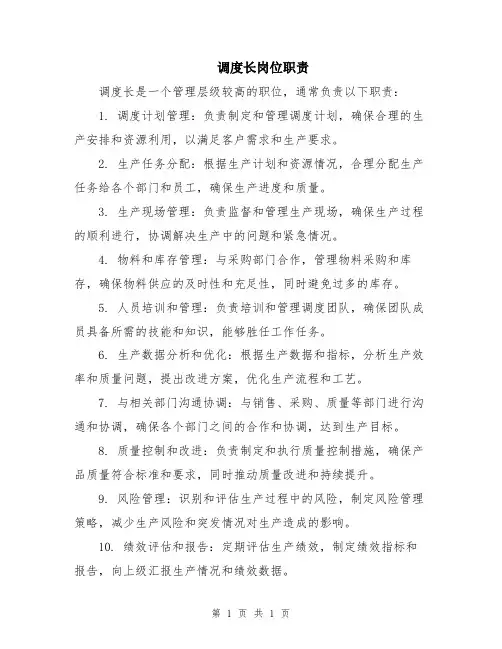 调度长岗位职责

调度长是一个管理层级较高的职位，通常负责以下职责：

1. 调度计划管理：负责制定和管理调度计划，确保合理的生产安排和资源利用，以满足客户需求和生产要求。

2. 生产任务分配：根据生产计划和资源情况，合理分配生产任务给各个部门和员工，确保生产进度和质量。

3. 生产现场管理：负责监督和管理生产现场，确保生产过程的顺利进行，协调解决生产中的问题和紧急情况。

4. 物料和库存管理：与采购部门合作，管理物料采购和库存，确保物料供应的及时性和充足性，同时避免过多的库存。

5. 人员培训和管理：负责培训和管理调度团队，确保团队成员具备所需的技能和知识，能够胜任工作任务。

6. 生产数据分析和优化：根据生产数据和指标，分析生产效率和质量问题，提出改进方案，优化生产流程和工艺。

7. 与相关部门沟通协调：与销售、采购、质量等部门进行沟通和协调，确保各个部门之间的合作和协调，达到生产目标。

8. 质量控制和改进：负责制定和执行质量控制措施，确保产品质量符合标准和要求，同时推动质量改进和持续提升。

9. 风险管理：识别和评估生产过程中的风险，制定风险管理策略，减少生产风险和突发情况对生产造成的影响。

10. 绩效评估和报告：定期评估生产绩效，制定绩效指标和报告，向上级汇报生产情况和绩效数据。

第 1 页 共 1 页